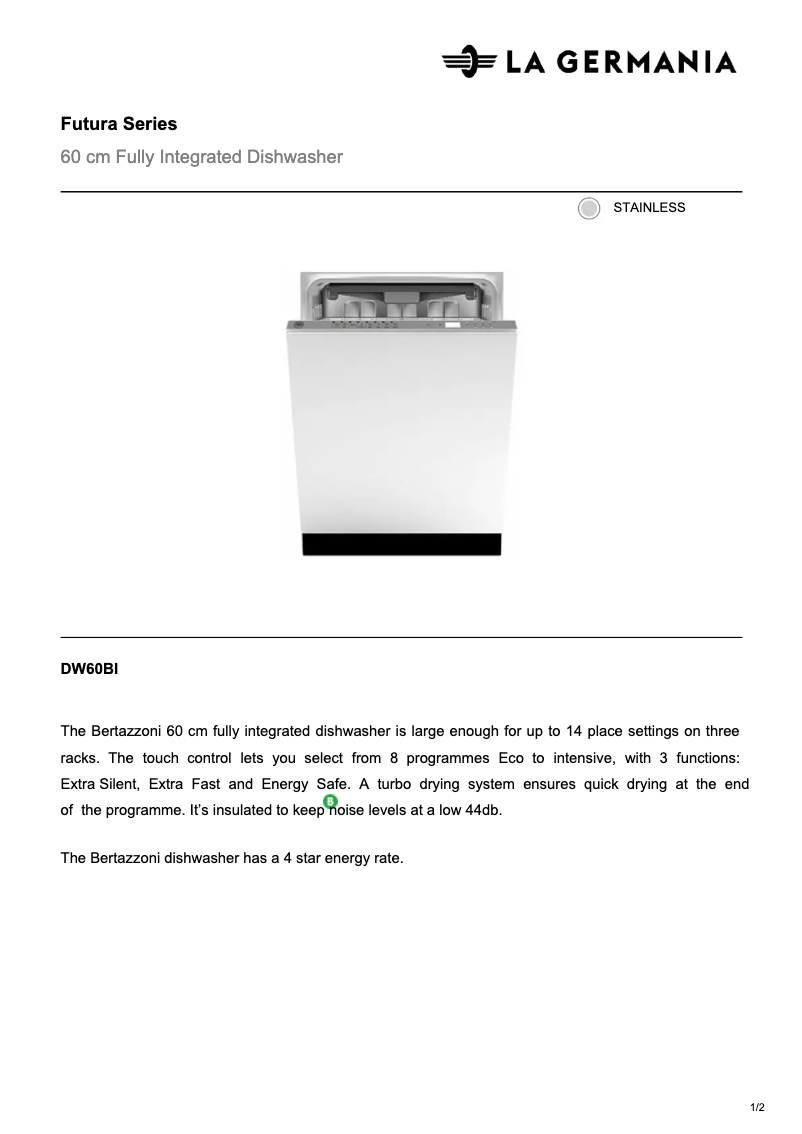 LA GERMANIA

Futura Series

60 cm Fully Integrated Dishwasher

STAINLESS

DW60BI

The Bertazzoni 60 cm fully integrated dishwasher is large enough for up to 14 place settings on three racks. The touch control lets you select from 8 programmes Eco to intensive, with 3 functions: Extra Silent, Extra Fast and Energy Safe. A turbo drying system ensures quick drying at the end of the programme. It's insulated to keep noise levels at a low 44db.

The Bertazzoni dishwasher has a 4 star energy rate.

1/2